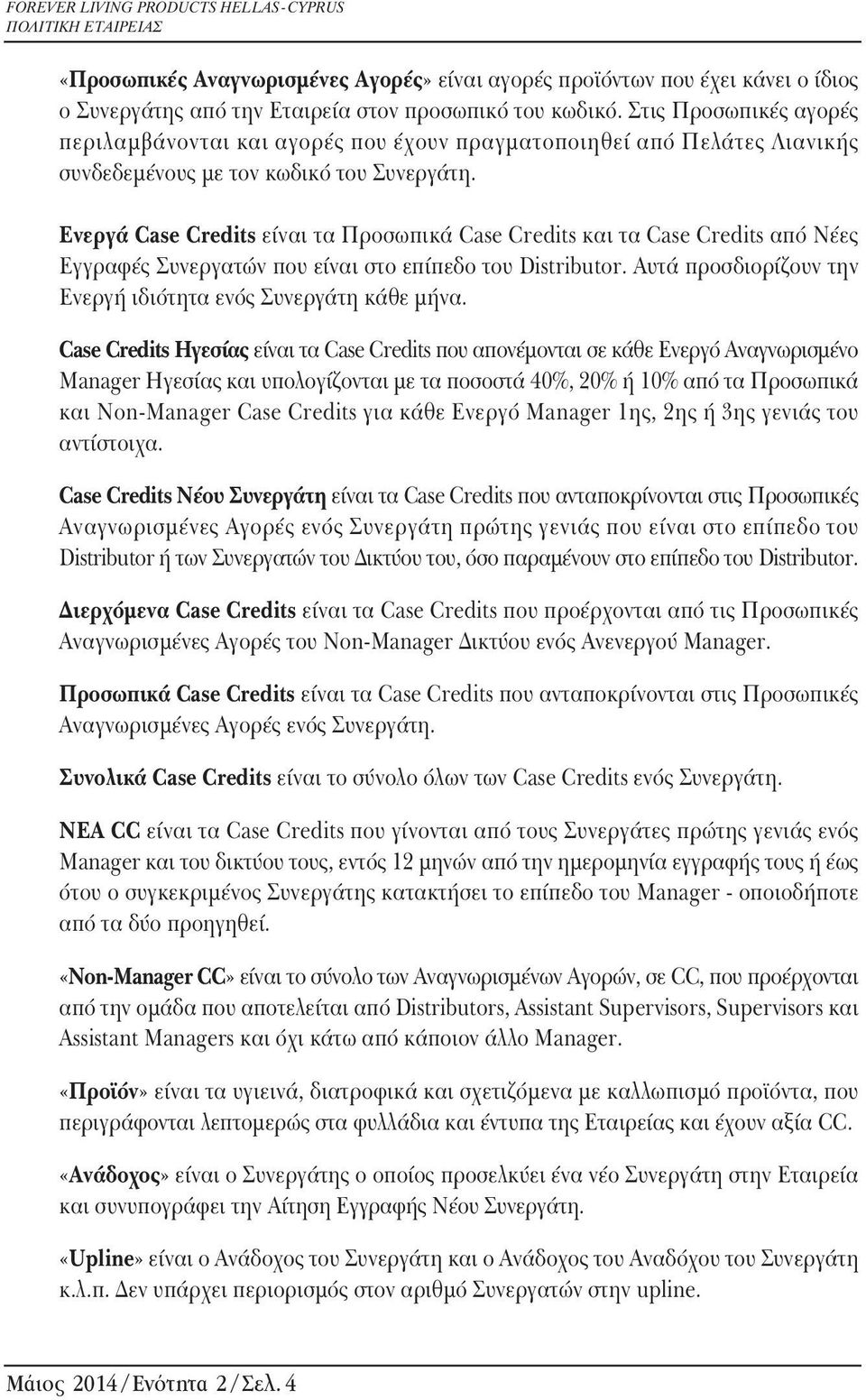 FOREVER LIVING PRODUCTS HELLAS-CYPRUS
ΠΟΛΙΤΙΚΗ ΕΤΑΙΡΕΙΑΣ

«Προσωπικές Αναγνωρισμένες Αγορές» είναι αγορές προϊόντων που έχει κάνει ο ίδιος ο Συνεργάτης από την Εταιρεία στον προσωπικό του κωδικό. Στις Προσωπικές αγορές περιλαμβάνονται και αγορές που έχουν πραγματοποιηθεί από Πελάτες Λιανικής συνδεδεμένους με τον κωδικό του Συνεργάτη.

Ενεργά Case Credits είναι τα Προσωπικά Case Credits και τα Case Credits από Νέες Εγγραφές Συνεργατών που είναι στο επίπεδο του Distributor. Αυτά προσδιορίζουν την Ενεργή ιδιότητα ενός Συνεργάτη κάθε μήνα.

Case Credits Ηγεσίας είναι τα Case Credits που απονέμονται σε κάθε Ενεργό Αναγνωρισμένο Manager Ηγεσίας και υπολογίζονται με τα ποσοστά 40%, 20% ή 10% από τα Προσωπικά και Non-Manager Case Credits για κάθε Ενεργό Manager 1ης, 2ης ή 3ης γενιάς του αντίστοιχα.

Case Credits Νέου Συνεργάτη είναι τα Case Credits που ανταποκρίνονται στις Προσωπικές Αναγνωρισμένες Αγορές ενός Συνεργάτη πρώτης γενιάς που είναι στο επίπεδο του Distributor ή των Συνεργατών του Δικτύου του, όσο παραμένουν στο επίπεδο του Distributor.

Διερχόμενα Case Credits είναι τα Case Credits που προέρχονται από τις Προσωπικές Αναγνωρισμένες Αγορές του Non-Manager Δικτύου ενός Ανενεργού Manager.

Προσωπικά Case Credits είναι τα Case Credits που ανταποκρίνονται στις Προσωπικές Αναγνωρισμένες Αγορές ενός Συνεργάτη.

Συνολικά Case Credits είναι το σύνολο όλων των Case Credits ενός Συνεργάτη.

ΝΕΑ CC είναι τα Case Credits που γίνονται από τους Συνεργάτες πρώτης γενιάς ενός Manager και του δικτύου τους, εντός 12 μηνών από την ημερομηνία εγγραφής τους ή έως ότου ο συγκεκριμένος Συνεργάτης κατακτήσει το επίπεδο του Manager - οποιοδήποτε από τα δύο προηγηθεί.

«Non-Manager CC» είναι το σύνολο των Αναγνωρισμένων Αγορών, σε CC, που προέρχονται από την ομάδα που αποτελείται από Distributors, Assistant Supervisors, Supervisors και Assistant Managers και όχι κάτω από κάποιον άλλο Manager.

«Προϊόν» είναι τα υγιεινά, διατροφικά και σχετιζόμενα με καλλωπισμό προϊόντα, που περιγράφονται λεπτομερώς στα φυλλάδια και έντυπα της Εταιρείας και έχουν αξία CC.

«Ανάδοχος» είναι ο Συνεργάτης ο οποίος προσελκύει ένα νέο Συνεργάτη στην Εταιρεία και συνυπογράφει την Αίτηση Εγγραφής Νέου Συνεργάτη.

«Upline» είναι ο Ανάδοχος του Συνεργάτη και ο Ανάδοχος του Αναδόχου του Συνεργάτη κ.λ.π. Δεν υπάρχει περιορισμός στον αριθμό Συνεργατών στην upline.

Μάιος 2014/Ενότητα 2/Σελ. 4